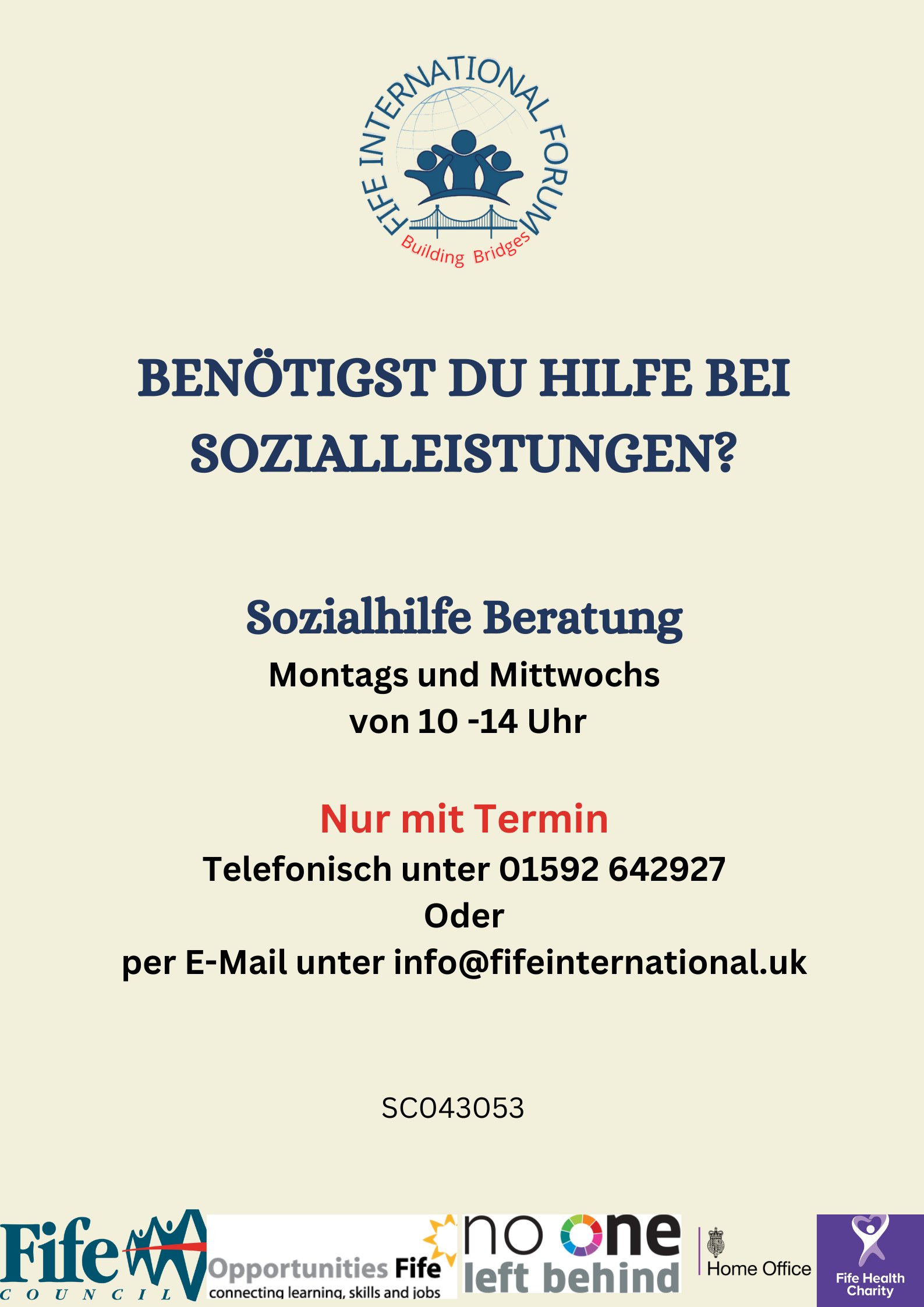 FIFE INTERNATIONAL FORUM
Building Bridges

BENÖTIGST DU HILFE BEI SOZIALLEISTUNGEN?

Sozialhilfe Beratung
Montags und Mittwochs
von 10 -14 Uhr

Nur mit Termin
Telefonisch unter 01592 642927
Oder
per E-Mail unter info@fifeinternational.uk

SC043053

Fife COUNCIL

Opportunities Fife
connecting learning, skills and jobs

no one left behind

Home Office

Fife Health Charity